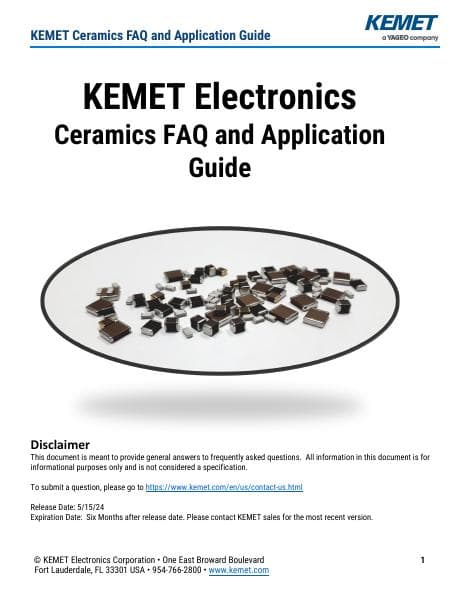 KEMET Ceramics FAQ and Application Guide

KEMET
a YAGEO company

KEMET Electronics
Ceramics FAQ and Application Guide

Disclaimer
This document is meant to provide general answers to frequently asked questions. All information in this document is for informational purposes only and is not considered a specification.

To submit a question, please go to https://www.kemet.com/en/us/contact-us.html

Release Date: 5/15/24
Expiration Date: Six Months after release date. Please contact KEMET sales for the most recent version.

© KEMET Electronics Corporation • One East Broward Boulevard
Fort Lauderdale, FL 33301 USA • 954-766-2800 • www.kemet.com

1